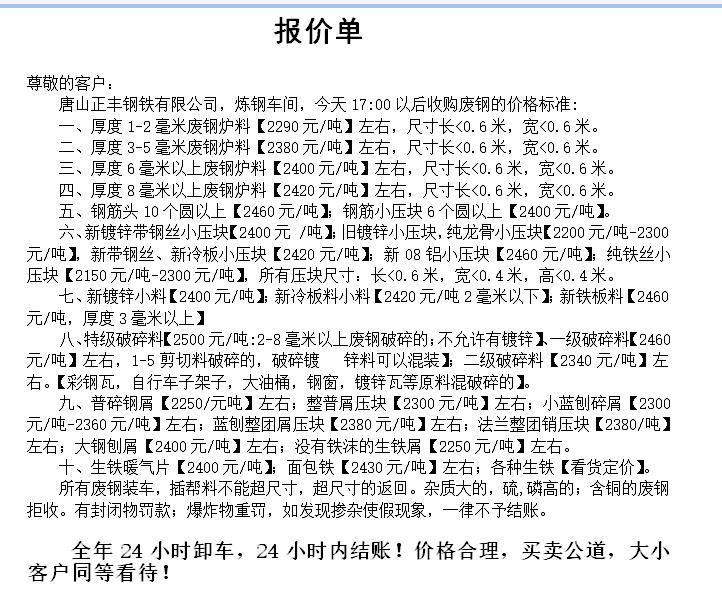 报价单

尊敬的客户：

唐山正丰钢铁有限公司，炼钢车间，今天 17:00 以后收购废钢的价格标准：

一、厚度 1-2 毫米废钢炉料【2290 元/吨】左右，尺寸长<0.6 米，宽<0.6 米。

二、厚度 3-5 毫米废钢炉料【2380 元/吨】左右，尺寸长<0.6 米，宽<0.6 米。

三、厚度 6 毫米以上废钢炉料【2400 元/吨】左右，尺寸长<0.6 米，宽<0.6 米。

四、厚度 8 毫米以上废钢炉料【2420 元/吨】左右，尺寸长<0.6 米，宽<0.6 米。

五、钢筋头 10 个圆以上【2460 元/吨】；钢筋小压块 6 个圆以上【2400 元/吨】。

六、新镀锌带钢丝小压块【2400 元 /吨】；旧镀锌小压块，纯龙骨小压块【2200 元/吨-2300 元/吨】，新带钢丝、新冷板小压块【2420 元/吨】；新 08 铝小压块【2460 元/吨】；纯铁丝小压块【2150 元/吨-2300 元/吨】，所有压块尺寸：长<0.6 米，宽<0.4 米，高<0.4 米。

七、新镀锌小料【2400 元/吨】；新冷板料小料【2420 元/吨 2 毫米以下】；新铁板料【2460 元/吨，厚度 3 毫米以上】

八、特级破碎料【2500 元/吨:2-8 毫米以上废钢破碎的；不允许有镀锌】、一级破碎料【2460 元/吨】左右，1-5 剪切料破碎的，破碎镀 锌料可以混装】；二级破碎料【2340 元/吨】左右。【彩钢瓦，自行车子架子，大油桶，钢窗，镀锌瓦等原料混破碎的】。

九、普碎钢屑【2250/元吨】左右；整普屑压块【2300 元/吨】左右；小蓝刨碎屑【2300 元/吨-2360 元/吨】左右；蓝刨整团屑压块【2380 元/吨】左右；法兰整团销压块【2380/吨】左右；大钢刨屑【2400 元/吨】左右；没有铁沫的生铁屑【2250 元/吨】左右。

十、生铁暖气片【2400 元/吨】；面包铁【2430 元/吨】左右；各种生铁【看货定价】。

所有废钢装车，插帮料不能超尺寸，超尺寸的返回。杂质大的，硫，磷高的；含铜的废钢拒收。有封闭物罚款；爆炸物重罚，如发现掺杂使假现象，一律不予结账。

全年 24 小时卸车，24 小时内结账！价格合理，买卖公道，大小客户同等看待！